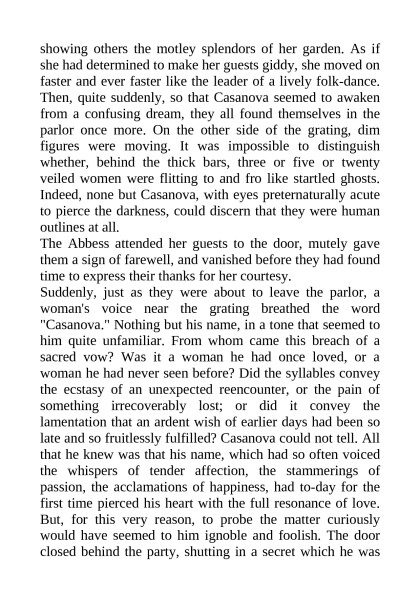 showing others the motley splendors of her garden. As if she had determined to make her guests giddy, she moved on faster and ever faster like the leader of a lively folk-dance. Then, quite suddenly, so that Casanova seemed to awaken from a confusing dream, they all found themselves in the parlor once more. On the other side of the grating, dim figures were moving. It was impossible to distinguish whether, behind the thick bars, three or five or twenty veiled women were flitting to and fro like startled ghosts. Indeed, none but Casanova, with eyes preternaturally acute to pierce the darkness, could discern that they were human outlines at all.

The Abbess attended her guests to the door, mutely gave them a sign of farewell, and vanished before they had found time to express their thanks for her courtesy.

Suddenly, just as they were about to leave the parlor, a woman's voice near the grating breathed the word "Casanova." Nothing but his name, in a tone that seemed to him quite unfamiliar. From whom came this breach of a sacred vow? Was it a woman he had once loved, or a woman he had never seen before? Did the syllables convey the ecstasy of an unexpected reencounter, or the pain of something irrecoverably lost; or did it convey the lamentation that an ardent wish of earlier days had been so late and so fruitlessly fulfilled? Casanova could not tell. All that he knew was that his name, which had so often voiced the whispers of tender affection, the stammerings of passion, the acclamations of happiness, had to-day for the first time pierced his heart with the full resonance of love. But, for this very reason, to probe the matter curiously would have seemed to him ignoble and foolish. The door closed behind the party, shutting in a secret which he was